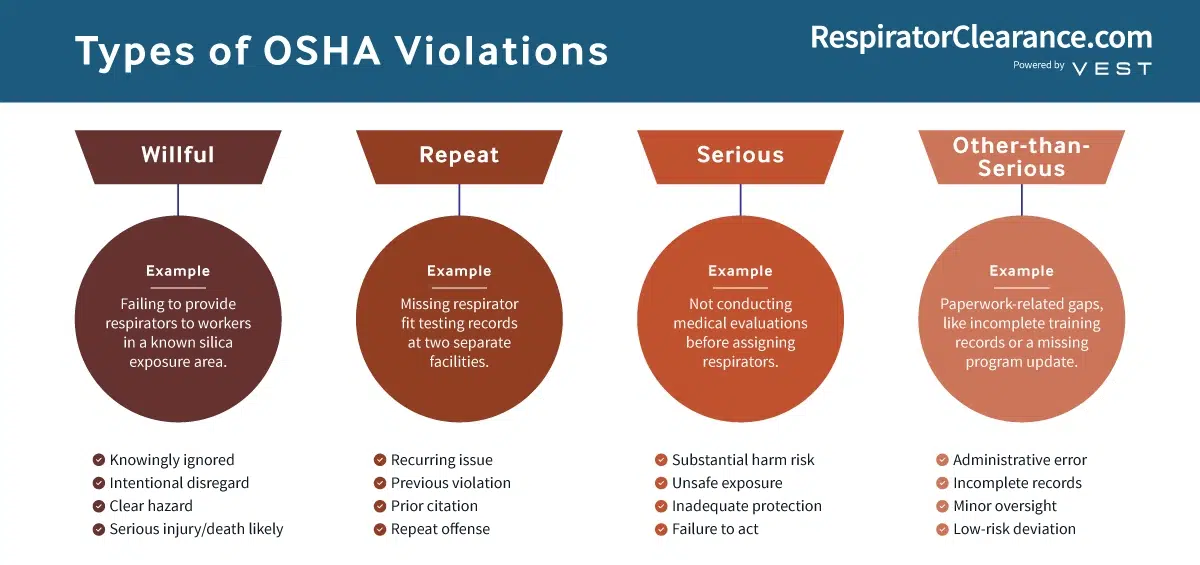 Types of OSHA Violations

RespiratorClearance.com
Powered by VEST

Willful

Example

Failing to provide respirators to workers in a known silica exposure area.

Knowingly ignored
Intentional disregard
Clear hazard
Serious injury/death likely

Repeat

Example

Missing respirator fit testing records at two separate facilities.

Recurring issue
Previous violation
Prior citation
Repeat offense

Serious

Example

Not conducting medical evaluations before assigning respirators.

Substantial harm risk
Unsafe exposure
Inadequate protection
Failure to act

Other-than-Serious

Example

Paperwork-related gaps, like incomplete training records or a missing program update.

Administrative error
Incomplete records
Minor oversight
Low-risk deviation